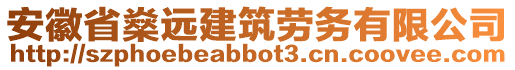 安徽省燊远建筑劳务有限公司
http://szphoebeabbot3.cn.coovee.com